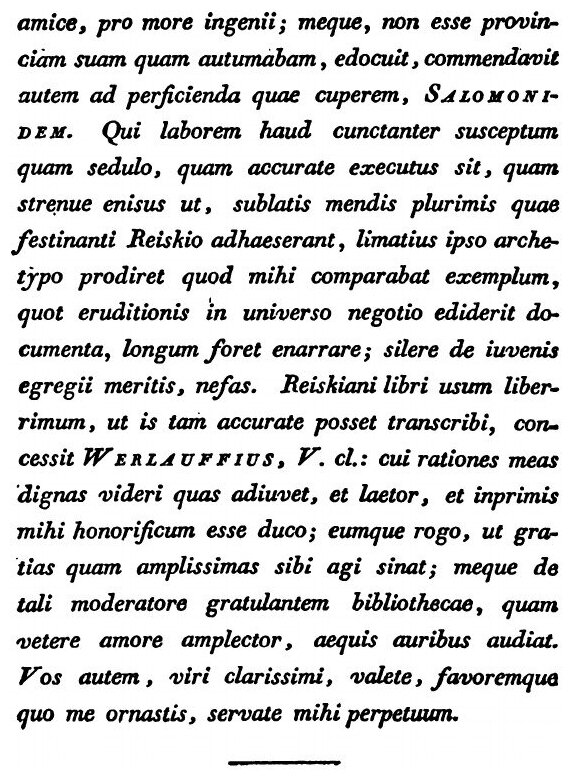 amice, pro more ingenii; meque, non esse provinciam suam quam autumabam, edocuit, commendavit autem ad perficienda quae cuperem, SALOMONIDEM. Qui laborem haud cunctanter susceptum quam sedulo, quam accurate executus sit, quam strenue enisus ut, sublatis mendis plurimis quae festinanti Reiskio adhaeserant, limatius ipso archetypo prodiret quod mihi comparabat exemplum, quot eruditionis in universo negotio ediderit documenta, longum foret enarrare; silere de iuvenis egregii meritis, nefas. Reiskiani libri usum liberrimum, ut is tam accurate posset transcribi, concessit WERLAUFFIUS, V. cl.: cui rationes meas dignas videri quas adiuvet, et laetor, et inprimis mihi honorificum esse duco; eumque rogo, ut gratias quam amplissimas sibi agi sinat; meque de tali moderatore gratulantem bibliothecae, quam vetere amore amplector, aequis auribus audiat. Vos autem, viri clarissimi, valete, favoremque quo me ornastis, servate mihi perpetuum.